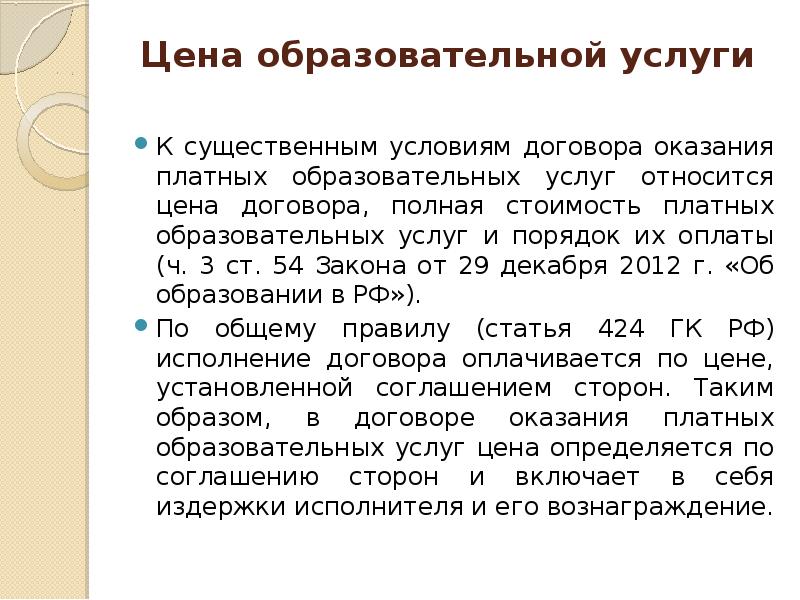 Цена образовательной услуги

К существенным условиям договора оказания платных образовательных услуг относится цена договора, полная стоимость платных образовательных услуг и порядок их оплаты (ч. 3 ст. 54 Закона от 29 декабря 2012 г. «Об образовании в РФ»).

По общему правилу (статья 424 ГК РФ) исполнение договора оплачивается по цене, установленной соглашением сторон. Таким образом, в договоре оказания платных образовательных услуг цена определяется по соглашению сторон и включает в себя издержки исполнителя и его вознаграждение.